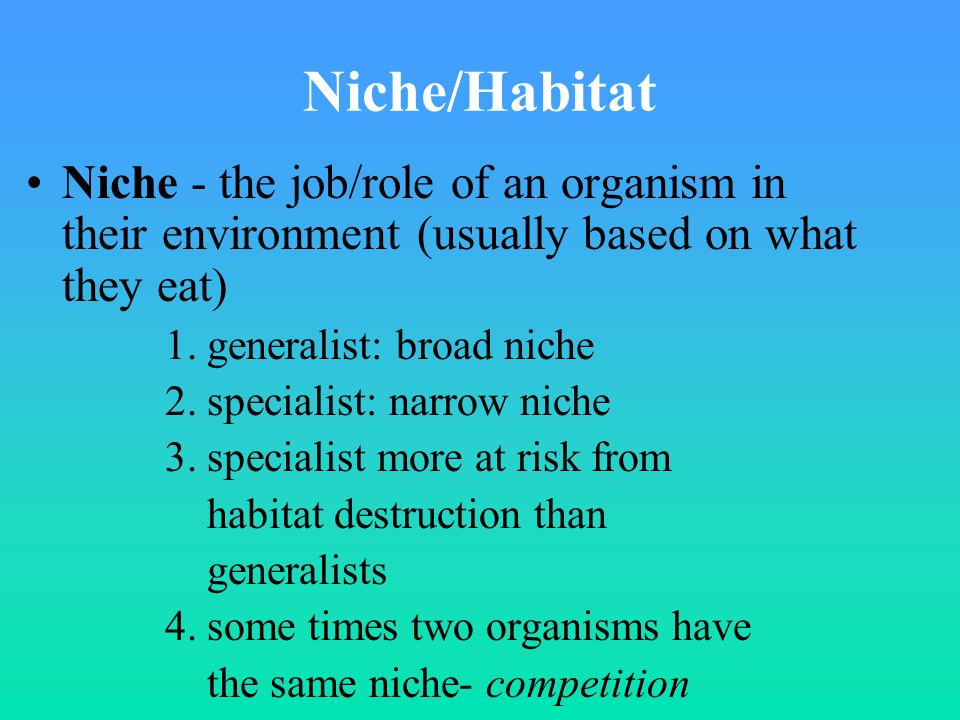 Niche/Habitat

• Niche - the job/role of an organism in their environment (usually based on what they eat)

1. generalist: broad niche
2. specialist: narrow niche
3. specialist more at risk from habitat destruction than generalists
4. some times two organisms have the same niche- competition